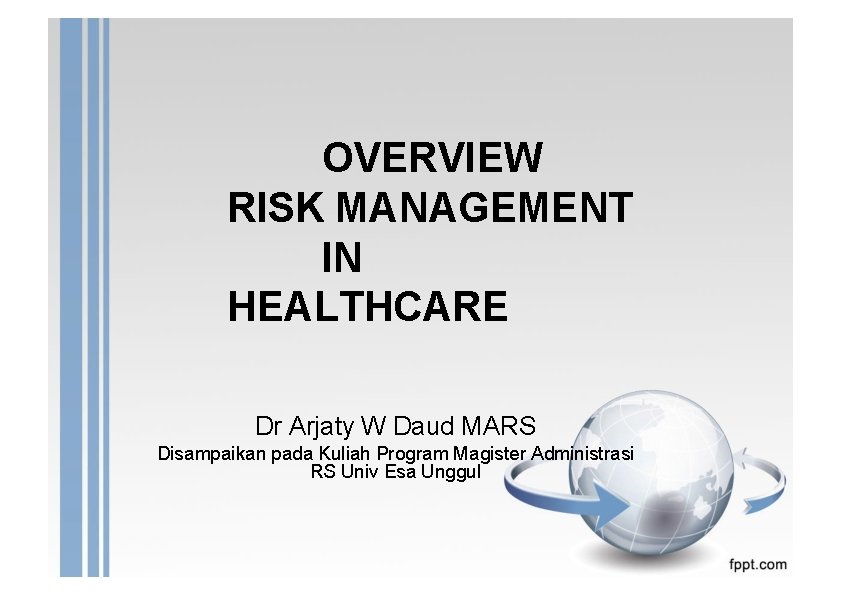 OVERVIEW
RISK MANAGEMENT
IN
HEALTHCARE

Dr Arjaty W Daud MARS
Disampaikan pada Kuliah Program Magister Administrasi RS Univ Esa Unggul

fppt.com